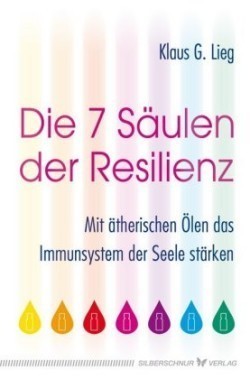 Klaus G. Lieg

Die 7 Säulen der Resilienz

Mit ätherischen Ölen das Immunsystem der Seele stärken

SILBERSCHNUR VERLAG